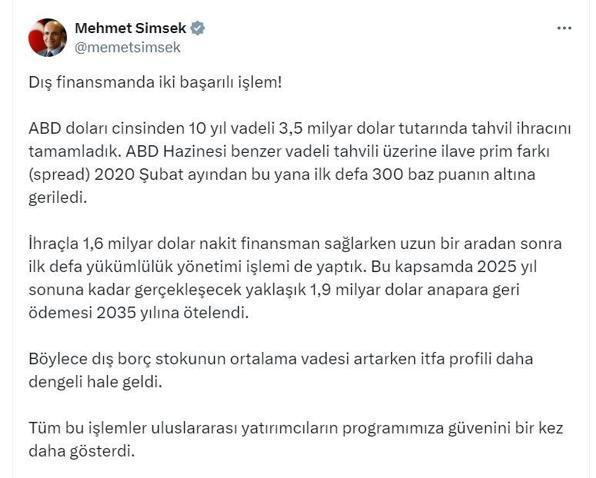 Mehmet Simsek
@memetsimsek

...

Dış finansmanda iki başarılı işlem!

ABD doları cinsinden 10 yıl vadeli 3,5 milyar dolar tutarında tahvil ihracını tamamladık. ABD Hazinesi benzer vadeli tahvili üzerine ilave prim farkı (spread) 2020 Şubat ayından bu yana ilk defa 300 baz puanın altına geriledi.

İhraçla 1,6 milyar dolar nakit finansman sağlarken uzun bir aradan sonra ilk defa yükümlülük yönetimi işlemi de yaptık. Bu kapsamda 2025 yıl sonuna kadar gerçekleşecek yaklaşık 1,9 milyar dolar anapara geri ödemesi 2035 yılına ötelendi.

Böylece dış borç stokunun ortalama vadesi artarken itfa profili daha dengeli hale geldi.

Tüm bu işlemler uluslararası yatırımcıların programımıza güvenini bir kez daha gösterdi.